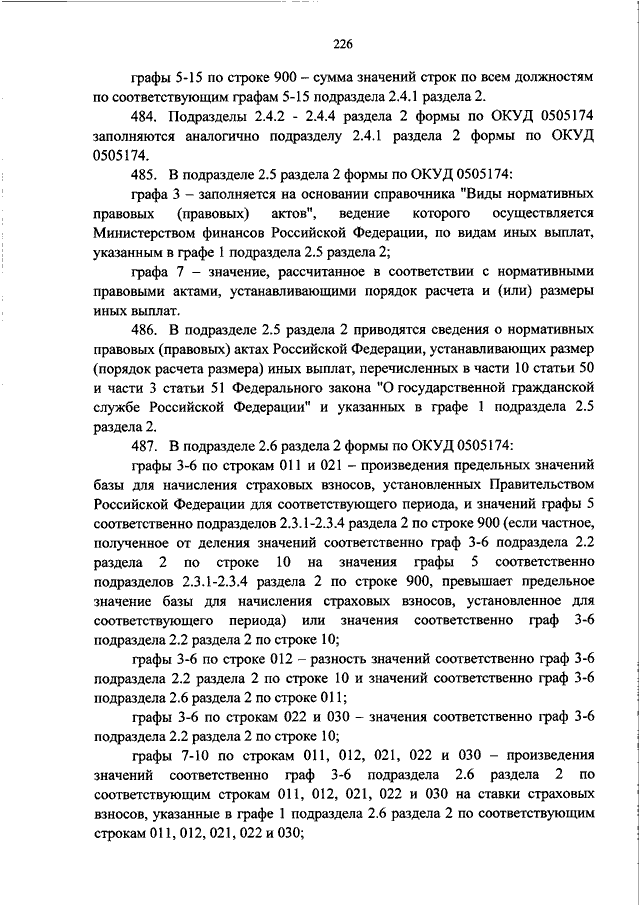 226

графы 5-15 по строке 900 – сумма значений строк по всем должностям по соответствующим графам 5-15 подраздела 2.4.1 раздела 2.

484. Подразделы 2.4.2 - 2.4.4 раздела 2 формы по ОКУД 0505174 заполняются аналогично подразделу 2.4.1 раздела 2 формы по ОКУД 0505174.

485. В подразделе 2.5 раздела 2 формы по ОКУД 0505174:

графа 3 – заполняется на основании справочника "Виды нормативных правовых (правовых) актов", ведение которого осуществляется Министерством финансов Российской Федерации, по видам иных выплат, указанным в графе 1 подраздела 2.5 раздела 2;

графа 7 – значение, рассчитанное в соответствии с нормативными правовыми актами, устанавливающими порядок расчета и (или) размеры иных выплат.

486. В подразделе 2.5 раздела 2 приводятся сведения о нормативных правовых (правовых) актах Российской Федерации, устанавливающих размер (порядок расчета размера) иных выплат, перечисленных в части 10 статьи 50 и части 3 статьи 51 Федерального закона "О государственной гражданской службе Российской Федерации" и указанных в графе 1 подраздела 2.5 раздела 2.

487. В подразделе 2.6 раздела 2 формы по ОКУД 0505174:

графы 3-6 по строкам 011 и 021 – произведения предельных значений базы для начисления страховых взносов, установленных Правительством Российской Федерации для соответствующего периода, и значений графы 5 соответственно подразделов 2.3.1-2.3.4 раздела 2 по строке 900 (если частное, полученное от деления значений соответственно граф 3-6 подраздела 2.2 раздела 2 по строке 10 на значения графы 5 соответственно подразделов 2.3.1-2.3.4 раздела 2 по строке 900, превышает предельное значение базы для начисления страховых взносов, установленное для соответствующего периода) или значения соответственно граф 3-6 подраздела 2.2 раздела 2 по строке 10;

графы 3-6 по строке 012 – разность значений соответственно граф 3-6 подраздела 2.2 раздела 2 по строке 10 и значений соответственно граф 3-6 подраздела 2.6 раздела 2 по строке 011;

графы 3-6 по строкам 022 и 030 – значения соответственно граф 3-6 подраздела 2.2 раздела 2 по строке 10;

графы 7-10 по строкам 011, 012, 021, 022 и 030 – произведения значений соответственно граф 3-6 подраздела 2.6 раздела 2 по соответствующим строкам 011, 012, 021, 022 и 030 на ставки страховых взносов, указанные в графе 1 подраздела 2.6 раздела 2 по соответствующим строкам 011, 012, 021, 022 и 030;